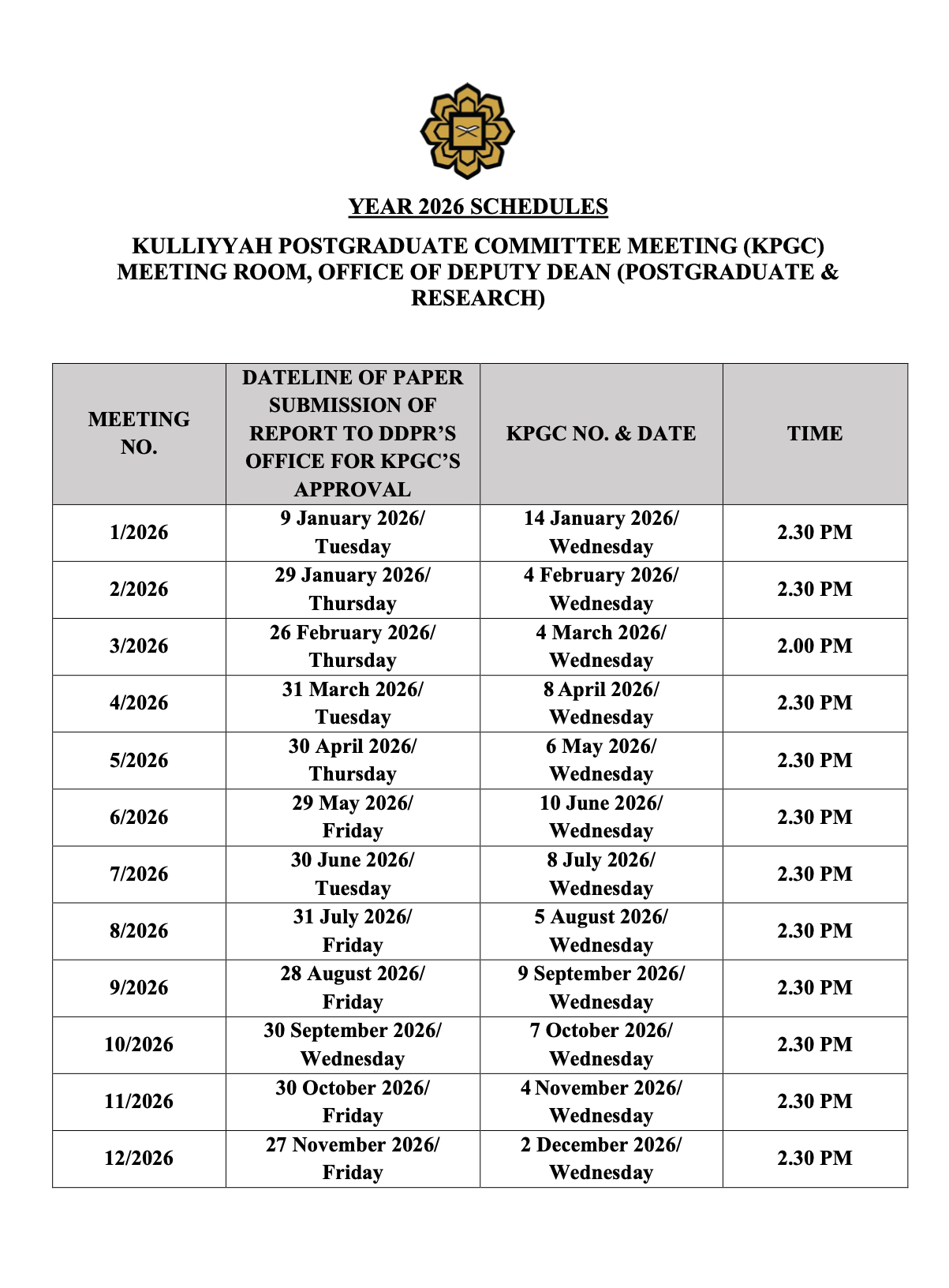 YEAR 2026 SCHEDULES

KULLIYYAH POSTGRADUATE COMMITTEE MEETING (KPGC) MEETING ROOM, OFFICE OF DEPUTY DEAN (POSTGRADUATE & RESEARCH)

| MEETING NO. | DATELINE OF PAPER SUBMISSION OF REPORT TO DDPR'S OFFICE FOR KPGC'S APPROVAL | KPGC NO. & DATE | TIME |
|---|---|---|---|
| 1/2026 | 9 January 2026/ Tuesday | 14 January 2026/ Wednesday | 2.30 PM |
| 2/2026 | 29 January 2026/ Thursday | 4 February 2026/ Wednesday | 2.30 PM |
| 3/2026 | 26 February 2026/ Thursday | 4 March 2026/ Wednesday | 2.00 PM |
| 4/2026 | 31 March 2026/ Tuesday | 8 April 2026/ Wednesday | 2.30 PM |
| 5/2026 | 30 April 2026/ Thursday | 6 May 2026/ Wednesday | 2.30 PM |
| 6/2026 | 29 May 2026/ Friday | 10 June 2026/ Wednesday | 2.30 PM |
| 7/2026 | 30 June 2026/ Tuesday | 8 July 2026/ Wednesday | 2.30 PM |
| 8/2026 | 31 July 2026/ Friday | 5 August 2026/ Wednesday | 2.30 PM |
| 9/2026 | 28 August 2026/ Friday | 9 September 2026/ Wednesday | 2.30 PM |
| 10/2026 | 30 September 2026/ Wednesday | 7 October 2026/ Wednesday | 2.30 PM |
| 11/2026 | 30 October 2026/ Friday | 4 November 2026/ Wednesday | 2.30 PM |
| 12/2026 | 27 November 2026/ Friday | 2 December 2026/ Wednesday | 2.30 PM |